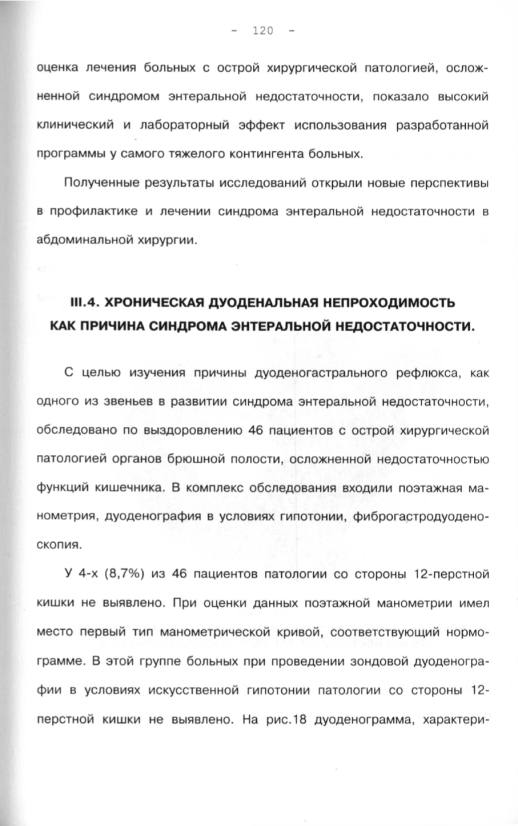 - 120 -

оценка лечения больных с острой хирургической патологией, осложненной синдромом энтеральной недостаточности, показало высокий клинический и лабораторный эффект использования разработанной программы у самого тяжелого контингента больных.

Полученные результаты исследований открыли новые перспективы в профилактике и лечении синдрома энтеральной недостаточности в абдоминальной хирургии.

III.4. ХРОНИЧЕСКАЯ ДУОДЕНАЛЬНАЯ НЕПРОХОДИМОСТЬ КАК ПРИЧИНА СИНДРОМА ЭНТЕРАЛЬНОЙ НЕДОСТАТОЧНОСТИ.

С целью изучения причины дуоденогастрального рефлюкса, как одного из звеньев в развитии синдрома энтеральной недостаточности, обследовано по выздоровлению 46 пациентов с острой хирургической патологией органов брюшной полости, осложненной недостаточностью функций кишечника. В комплекс обследования входили поэтажная манометрия, дуоденография в условиях гипотонии, фиброгастродуоденоскопия.

У 4-х (8,7%) из 46 пациентов патологии со стороны 12-перстной кишки не выявлено. При оценки данных поэтажной манометрии имел место первый тип манометрической кривой, соответствующий нормограмме. В этой группе больных при проведении зондовой дуоденографии в условиях искусственной гипотонии патологии со стороны 12-перстной кишки не выявлено. На рис.18 дуоденограмма, характери-